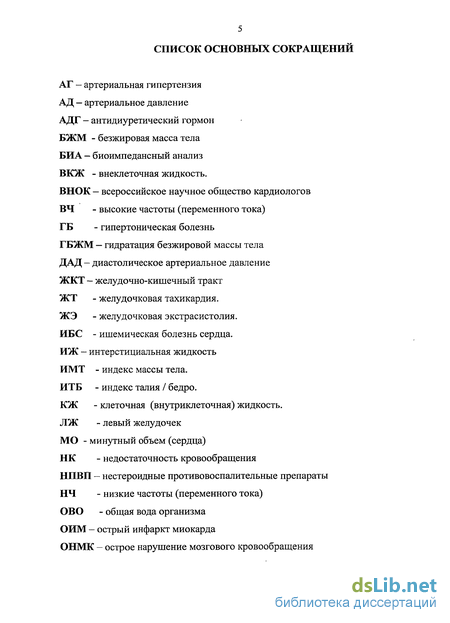 5

СПИСОК ОСНОВНЫХ СОКРАЩЕНИЙ

АГ – артериальная гипертензия

АД – артериальное давление

АДГ – антидиуретический гормон

БЖМ - безжировая масса тела

БИА – биоимпедансный анализ

ВКЖ - внеклеточная жидкость.

ВНОК – всероссийское научное общество кардиологов

ВЧ - высокие частоты (переменного тока)

ГБ - гипертоническая болезнь

ГБЖМ – гидратация безжировой массы тела

ДАД – диастолическое артериальное давление

ЖКТ – желудочно-кишечный тракт

ЖТ - желудочковая тахикардия.

ЖЭ - желудочковая экстрасистолия.

ИБС - ишемическая болезнь сердца.

ИЖ – интерстициальная жидкость

ИМТ - индекс массы тела.

ИТБ - индекс талия / бедро.

КЖ - клеточная (внутриклеточная) жидкость.

ЛЖ - левый желудочек

МО - минутный объем (сердца)

НК - недостаточность кровообращения

НПВП – нестероидные противовоспалительные препараты

НЧ - низкие частоты (переменного тока)

ОВО - общая вода организма

ОИМ – острый инфаркт миокарда

ОНМК – острое нарушение мозгового кровообращения

dsLib.net
библиотека диссертаций